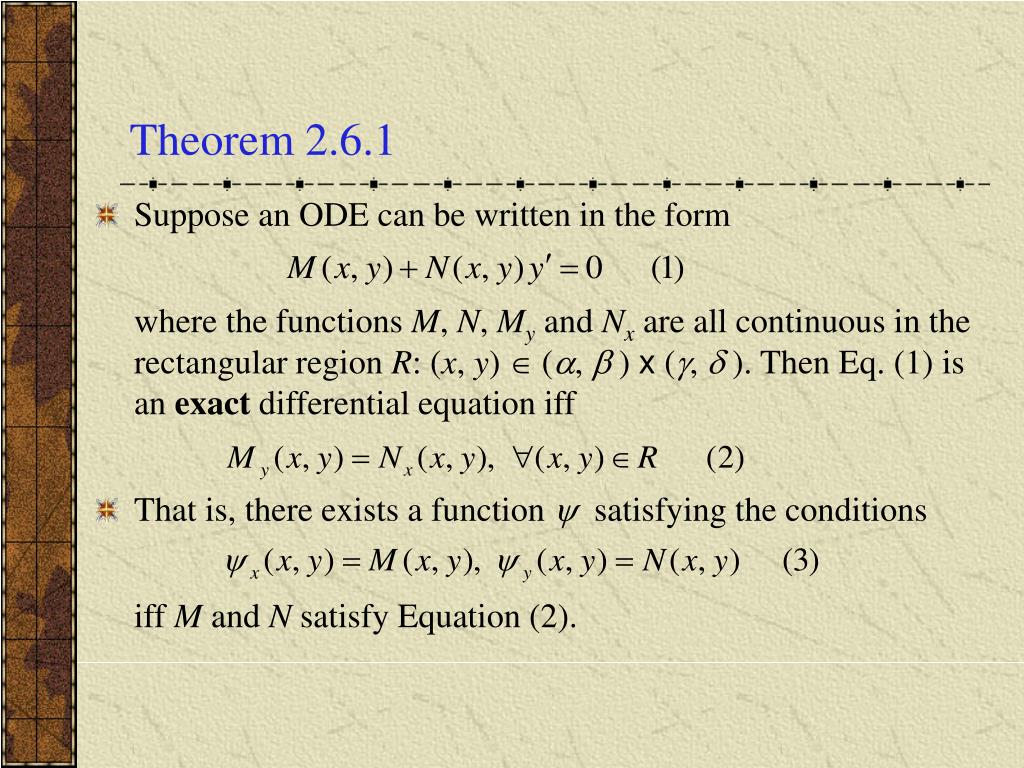 Theorem 2.6.1

Suppose an ODE can be written in the form

$M(x, y) + N(x, y)y' = 0$ (1)

where the functions $M$, $N$, $M_y$ and $N_x$ are all continuous in the rectangular region $R$: $(x, y) \in (\alpha, \beta) \times (\gamma, \delta)$. Then Eq. (1) is an **exact** differential equation iff

$M_y(x, y) = N_x(x, y), \ \forall (x, y) \in R$ (2)

That is, there exists a function $\psi$ satisfying the conditions

$\psi_x(x, y) = M(x, y), \ \psi_y(x, y) = N(x, y)$ (3)

iff $M$ and $N$ satisfy Equation (2).